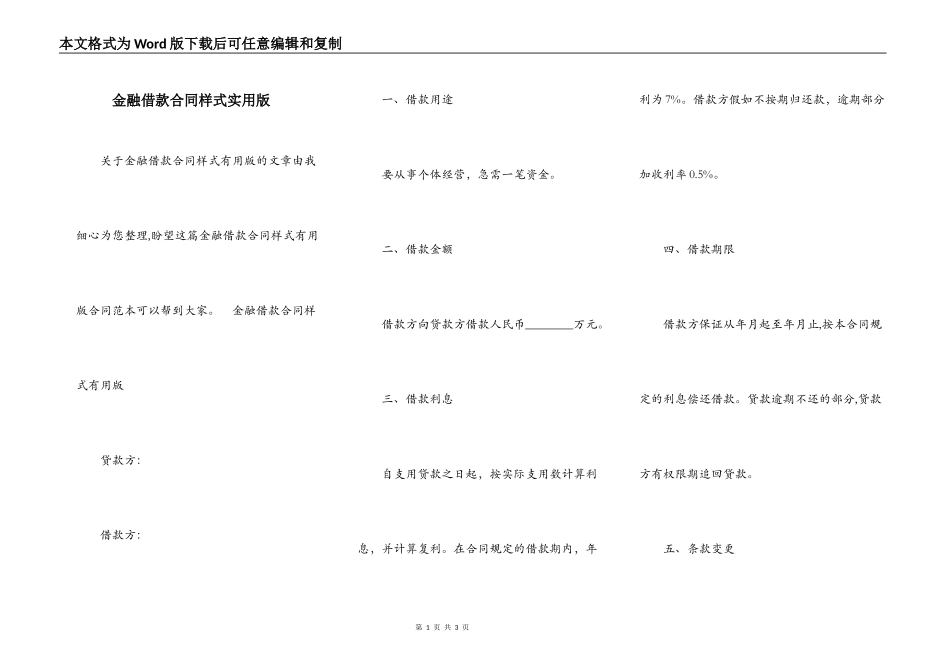 本文格式为Word版下载后可任意编辑和复制

金融借款合同样式实用版

关于金融借款合同样式有用版的文章由我细心为您整理,盼望这篇金融借款合同样式有用版合同范本可以帮到大家。　金融借款合同样式有用版

贷款方:

借款方:

一、借款用途

要从事个体经营，急需一笔资金。

二、借款金额

借款方向贷款方借款人民币________万元。

三、借款利息

自支用贷款之日起，按实际支用数计算利息，并计算复利。在合同规定的借款期内，年利为7%。借款方假如不按期归还款，逾期部分加收利率0.5%。

四、借款期限

借款方保证从年月起至年月止,按本合同规定的利息偿还借款。贷款逾期不还的部分,贷款方有权限期追回贷款。

五、条款变更

第 1 页 共 3 页